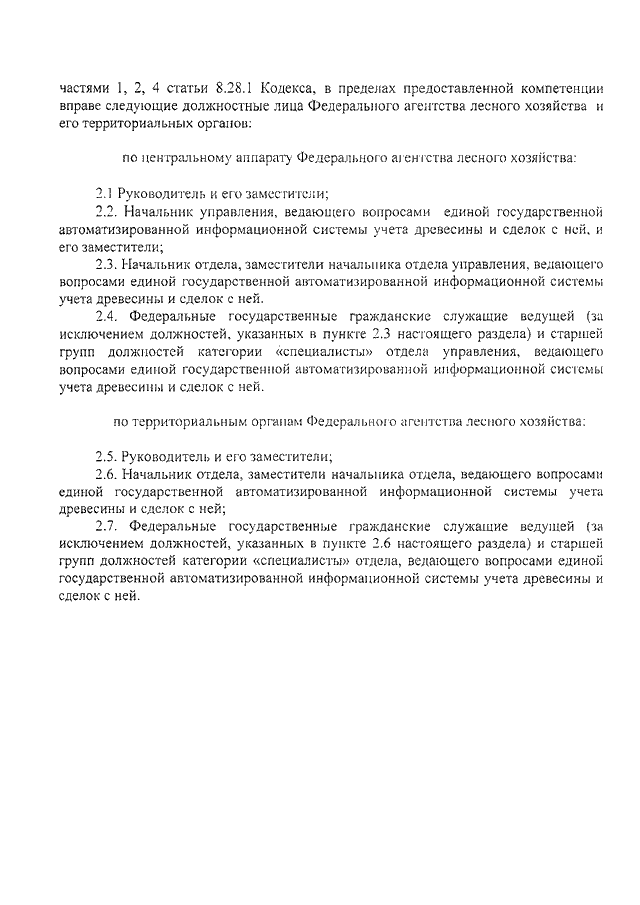 частями 1, 2, 4 статьи 8.28.1 Кодекса, в пределах предоставленной компетенции вправе следующие должностные лица Федерального агентства лесного хозяйства и его территориальных органов:

по центральному аппарату Федерального агентства лесного хозяйства:

2.1 Руководитель и его заместители;

2.2. Начальник управления, ведающего вопросами единой государственной автоматизированной информационной системы учета древесины и сделок с ней, и его заместители;

2.3. Начальник отдела, заместители начальника отдела управления, ведающего вопросами единой государственной автоматизированной информационной системы учета древесины и сделок с ней.

2.4. Федеральные государственные гражданские служащие ведущей (за исключением должностей, указанных в пункте 2.3 настоящего раздела) и старшей групп должностей категории «специалисты» отдела управления, ведающего вопросами единой государственной автоматизированной информационной системы учета древесины и сделок с ней.

по территориальным органам Федерального агентства лесного хозяйства:

2.5. Руководитель и его заместители;

2.6. Начальник отдела, заместители начальника отдела, ведающего вопросами единой государственной автоматизированной информационной системы учета древесины и сделок с ней;

2.7. Федеральные государственные гражданские служащие ведущей (за исключением должностей, указанных в пункте 2.6 настоящего раздела) и старшей групп должностей категории «специалисты» отдела, ведающего вопросами единой государственной автоматизированной информационной системы учета древесины и сделок с ней.